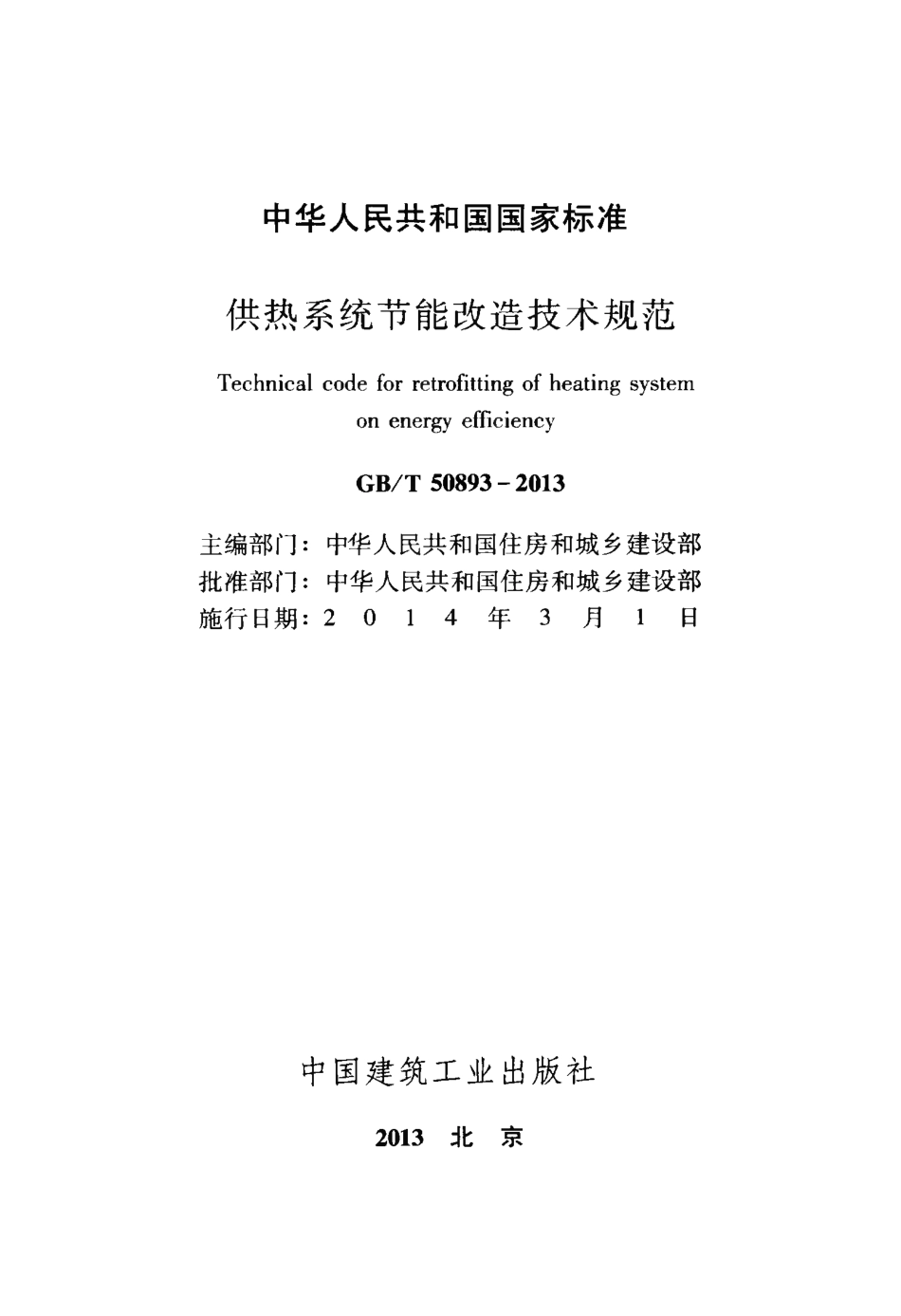 中华人民共和国国家标准

供热系统节能改造技术规范

Technical code for retrofitting of heating system on energy efficiency

GB/T 50893 - 2013

主编部门：中华人民共和国住房和城乡建设部
批准部门：中华人民共和国住房和城乡建设部
施行日期：2 0 1 4 年 3 月 1 日

中国建筑工业出版社

2013 北 京